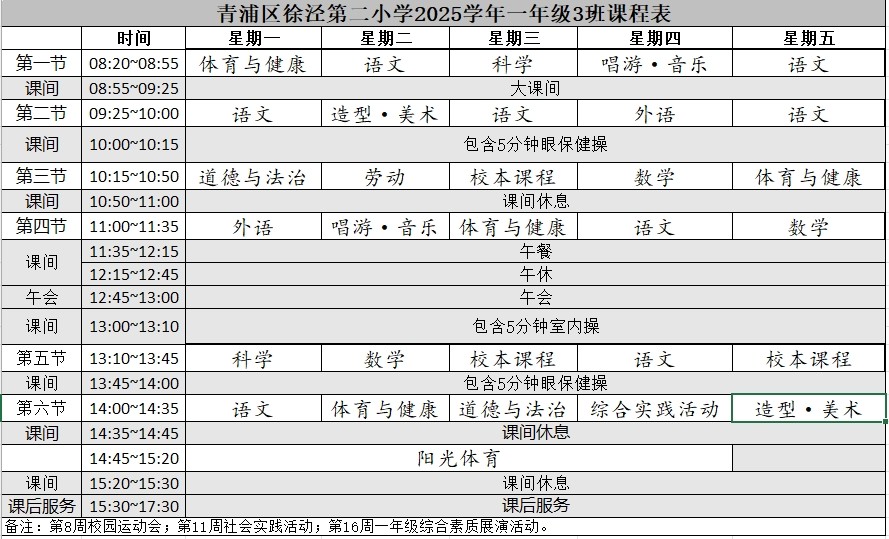 青浦区徐泾第二小学2025学年一年级3班课程表

| | 时间 | 星期一 | 星期二 | 星期三 | 星期四 | 星期五 |
|---|---|---|---|---|---|---|
| 第一节 | 08:20~08:55 | 体育与健康 | 语文 | 科学 | 唱游·音乐 | 语文 |
| 课间 | 08:55~09:25 | 大课间 | | | | |
| 第二节 | 09:25~10:00 | 语文 | 造型·美术 | 语文 | 外语 | 语文 |
| 课间 | 10:00~10:15 | 包含5分钟眼保健操 | | | | |
| 第三节 | 10:15~10:50 | 道德与法治 | 劳动 | 校本课程 | 数学 | 体育与健康 |
| 课间 | 10:50~11:00 | 课间休息 | | | | |
| 第四节 | 11:00~11:35 | 外语 | 唱游·音乐 | 体育与健康 | 语文 | 数学 |
| 课间 | 11:35~12:15 | 午餐 | | | | |
| | 12:15~12:45 | 午休 | | | | |
| 午会 | 12:45~13:00 | 午会 | | | | |
| 课间 | 13:00~13:10 | 包含5分钟室内操 | | | | |
| 第五节 | 13:10~13:45 | 科学 | 数学 | 校本课程 | 语文 | 校本课程 |
| 课间 | 13:45~14:00 | 包含5分钟眼保健操 | | | | |
| 第六节 | 14:00~14:35 | 语文 | 体育与健康 | 道德与法治 | 综合实践活动 | 造型·美术 |
| 课间 | 14:35~14:45 | 课间休息 | | | | |
| | 14:45~15:20 | 阳光体育 | | | | |
| 课间 | 15:20~15:30 | 课间休息 | | | | |
| 课后服务 | 15:30~17:30 | 课后服务 | | | | |

备注：第8周校园运动会；第11周社会实践活动；第16周一年级综合素质展演活动。